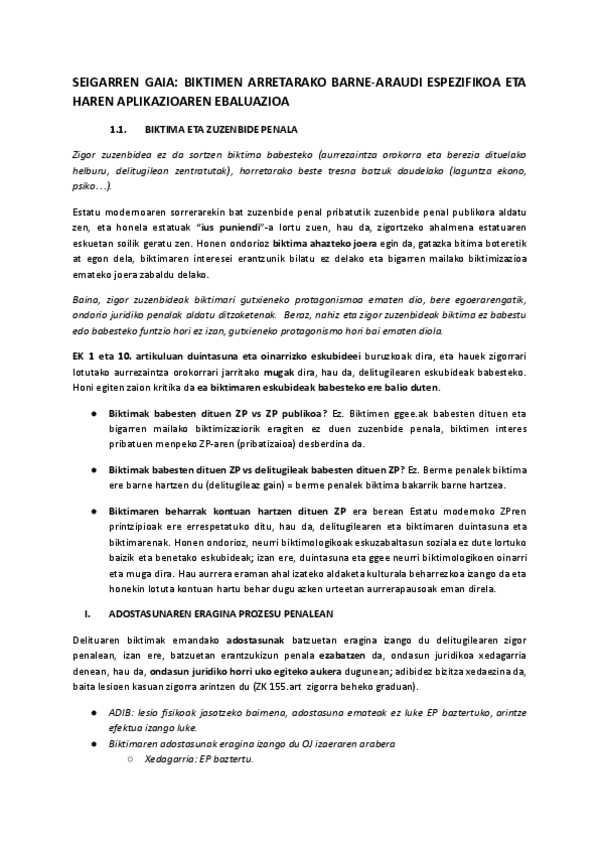 SEIGARREN GAIA: BIKTIMEN ARRETARAKO BARNE-ARAUDI ESPEZIFIKOA ETA HAREN APLIKAZIOAREN EBALUAZIOA

1.1. BIKTIMA ETA ZUZENBIDE PENALA

Zigor zuzenbidea ez da sortzen biktima babesteko (aurrezaintza orokorra eta berezia dituelako helburu, delitugilean zentratutak), horretarako beste tresna batzuk daudelako (laguntza ekono, psiko…).

Estatu modernoaren sorrerarekin bat zuzenbide penal pribatutik zuzenbide penal publikora aldatu zen, eta honela estatuak "ius puniendi"-a lortu zuen, hau da, zigortzeko ahalmena estatuaren eskuetan soilik geratu zen. Honen ondorioz biktima ahazteko joera egin da, gatazka bitima boteretik at egon dela, biktimaren interesei erantzunik bilatu ez delako eta bigarren mailako biktimizazioa emateko joera zabaldu delako.

Baina, zigor zuzenbideak biktimari gutxieneko protagonismoa ematen dio, bere egoerarengatik, ondorio juridiko penalak aldatu ditzaketenak. Beraz, nahiz eta zigor zuzenbideak biktima ez babestu edo babesteko funtzio hori ez izan, gutxieneko protagonismo hori bai ematen diola.

EK 1 eta 10. artikuluan duintasuna eta oinarrizko eskubideei buruzkoak dira, eta hauek zigorrari lotutako aurrezaintza orokorrari jarritako mugak dira, hau da, delitugilearen eskubideak babesteko. Honi egiten zaion kritika da ea biktimaren eskubideak babesteko ere balio duten.

● Biktimak babesten dituen ZP vs ZP publikoa? Ez. Biktimen ggee.ak babesten dituen eta bigarren mailako biktimizaziorik eragiten ez duen zuzenbide penala, biktimen interes pribatuen menpeko ZP-aren (pribatizaioa) desberdina da.

● Biktimak babesten dituen ZP vs delitugileak babesten dituen ZP? Ez. Berme penalek biktima ere barne hartzen du (delitugileaz gain) = berme penalek biktima bakarrik barne hartzea.

● Biktimaren beharrak kontuan hartzen dituen ZP era berean Estatu modernoko ZPren printzipioak ere errespetatuko ditu, hau da, delitugilearen eta biktimaren duintasuna eta biktimarenak. Honen ondorioz, neurri biktimologikoak eskuzabaltasun soziala ez dute lortuko baizik eta benetako eskubideak; izan ere, duintasuna eta ggee neurri biktimologikoen oinarri eta muga dira. Hau aurrera eraman ahal izateko aldaketa kulturala beharrezkoa izango da eta honekin lotuta kontuan hartu behar dugu azken urteetan aurrerapausoak eman direla.

I. ADOSTASUNAREN ERAGINA PROZESU PENALEAN

Delituaren biktimak emandako adostasunak batzuetan eragina izango du delitugilearen zigor penalean, izan ere, batzuetan erantzukizun penala ezabatzen da, ondasun juridikoa xedagarria denean, hau da, ondasun juridiko horri uko egiteko aukera dugunean; adibidez bizitza xedaezina da, baita lesioen kasuan zigorra arintzen du (ZK 155.art zigorra beheko graduan).

● ADIB: lesio fisikoak jasotzeko baimena, adostasuna emateak ez luke EP baztertuko, arintze efektua izango luke.
● Biktimaren adostasunak eragina izango du OJ izaeraren arabera
○ Xedagarria: EP baztertu.